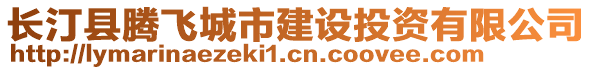 长汀县腾飞城市建设投资有限公司
http://lymarinaezeki1.cn.coovee.com